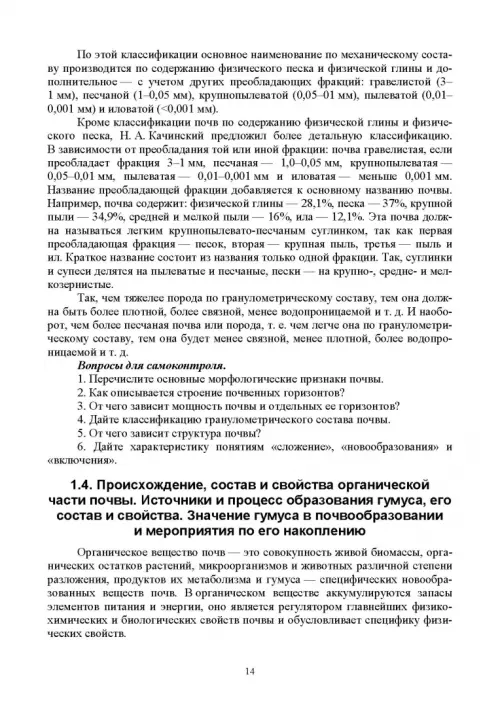 По этой классификации основное наименование по механическому составу производится по содержанию физического песка и физической глины и дополнительное — с учетом других преобладающих фракций: гравелистой (3–1 мм), песчаной (1–0,05 мм), крупнопылеватой (0,05–01 мм), пылеватой (0,01–0,001 мм) и иловатой (<0,001 мм).

Кроме классификации почв по содержанию физической глины и физического песка, Н. А. Качинский предложил более детальную классификацию. В зависимости от преобладания той или иной фракции: почва гравелистая, если преобладает фракция 3–1 мм, песчаная — 1,0–0,05 мм, крупнопылеватая — 0,05–0,01 мм, пылеватая — 0,01–0,001 мм и иловатая — меньше 0,001 мм. Название преобладающей фракции добавляется к основному названию почвы. Например, почва содержит: физической глины — 28,1%, песка — 37%, крупной пыли — 34,9%, средней и мелкой пыли — 16%, ила — 12,1%. Эта почва должна называться легким крупнопылевато-песчаным суглинком, так как первая преобладающая фракция — песок, вторая — крупная пыль, третья — пыль и ил. Краткое название состоит из названия только одной фракции. Так, суглинки и супеси делятся на пылеватые и песчаные, пески — на крупно-, средне- и мелкозернистые.

Так, чем тяжелее порода по гранулометрическому составу, тем она должна быть более плотной, более связной, менее водопроницаемой и т. д. И наоборот, чем более песчаная почва или порода, т. е. чем легче она по гранулометрическому составу, тем она будет менее связной, менее плотной, более водопроницаемой и т. д.

Вопросы для самоконтроля.
1. Перечислите основные морфологические признаки почвы.
2. Как описывается строение почвенных горизонтов?
3. От чего зависит мощность почвы и отдельных ее горизонтов?
4. Дайте классификацию гранулометрического состава почвы.
5. От чего зависит структура почвы?
6. Дайте характеристику понятиям «сложение», «новообразования» и «включения».

1.4. Происхождение, состав и свойства органической части почвы. Источники и процесс образования гумуса, его состав и свойства. Значение гумуса в почвообразовании и мероприятия по его накоплению

Органическое вещество почв — это совокупность живой биомассы, органических остатков растений, микроорганизмов и животных различной степени разложения, продуктов их метаболизма и гумуса — специфических новообразованных веществ почв. В органическом веществе аккумулируются запасы элементов питания и энергии, оно является регулятором главнейших физико-химических и биологических свойств почвы и обусловливает специфику физических свойств.

14